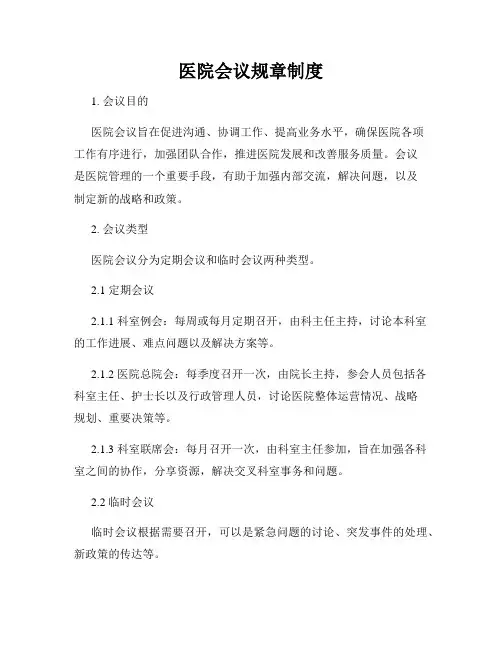 医院会议规章制度

1. 会议目的

医院会议旨在促进沟通、协调工作、提高业务水平，确保医院各项工作有序进行，加强团队合作，推进医院发展和改善服务质量。会议是医院管理的一个重要手段，有助于加强内部交流，解决问题，以及制定新的战略和政策。

2. 会议类型

医院会议分为定期会议和临时会议两种类型。

2.1 定期会议

2.1.1 科室例会：每周或每月定期召开，由科主任主持，讨论本科室的工作进展、难点问题以及解决方案等。

2.1.2 医院总院会：每季度召开一次，由院长主持，参会人员包括各科室主任、护士长以及行政管理人员，讨论医院整体运营情况、战略规划、重要决策等。

2.1.3 科室联席会：每月召开一次，由科室主任参加，旨在加强各科室之间的协作，分享资源，解决交叉科室事务和问题。

2.2 临时会议

临时会议根据需要召开，可以是紧急问题的讨论、突发事件的处理、新政策的传达等。